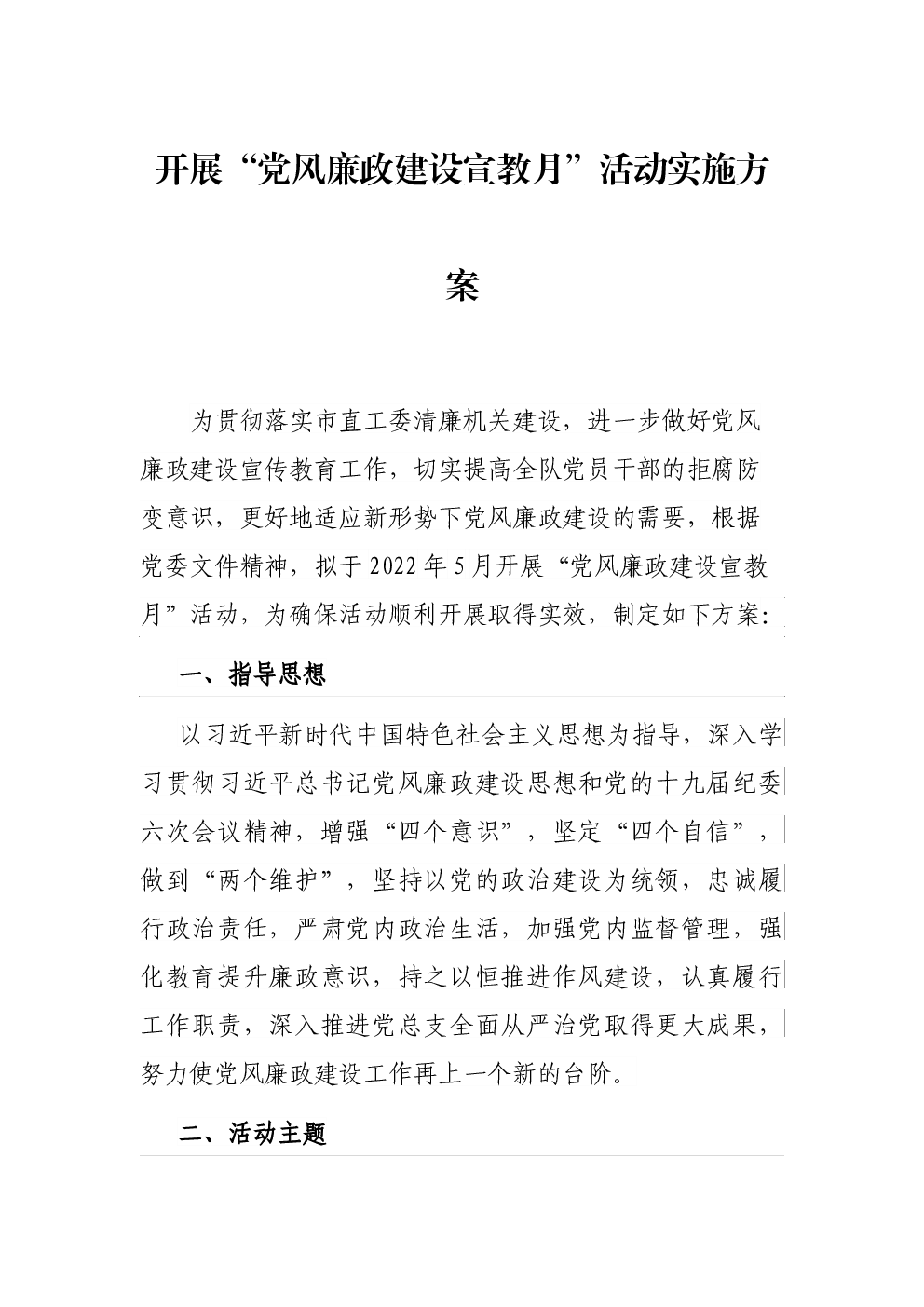 开展“党风廉政建设宣教月”活动实施方案

为贯彻落实市直工委清廉机关建设，进一步做好党风廉政建设宣传教育工作，切实提高全队党员干部的拒腐防变意识，更好地适应新形势下党风廉政建设的需要，根据党委文件精神，拟于2022年5月开展“党风廉政建设宣教月”活动，为确保活动顺利开展取得实效，制定如下方案:

一、指导思想

以习近平新时代中国特色社会主义思想为指导，深入学习贯彻习近平总书记党风廉政建设思想和党的十九届纪委六次会议精神，增强“四个意识”，坚定“四个自信”，做到“两个维护”，坚持以党的政治建设为统领，忠诚履行政治责任，严肃党内政治生活，加强党内监督管理，强化教育提升廉政意识，持之以恒推进作风建设，认真履行工作职责，深入推进党总支全面从严治党取得更大成果，努力使党风廉政建设工作再上一个新的台阶。

二、活动主题